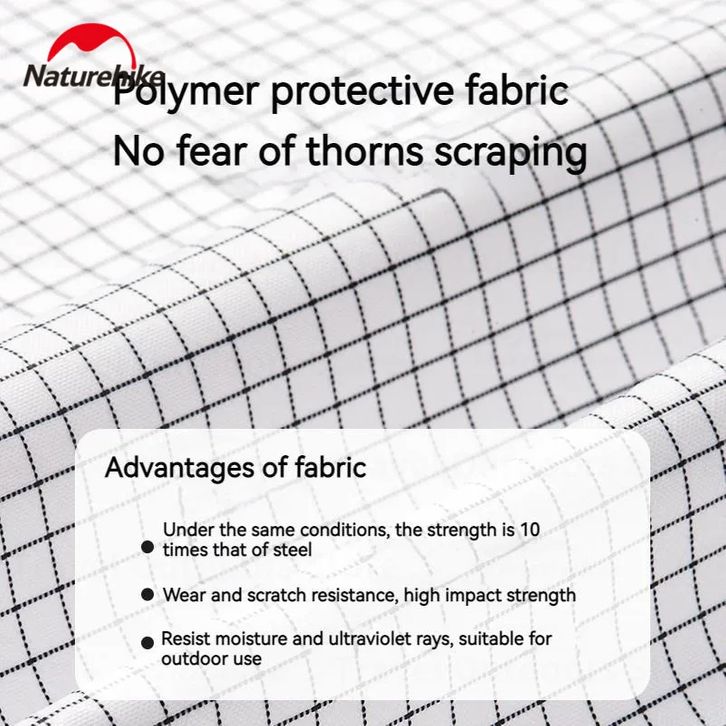 Naturehike

Polymer protective fabric
No fear of thorns scraping

Advantages of fabric

• Under the same conditions, the strength is 10 times that of steel

• Wear and scratch resistance, high impact strength

• Resist moisture and ultraviolet rays, suitable for outdoor use